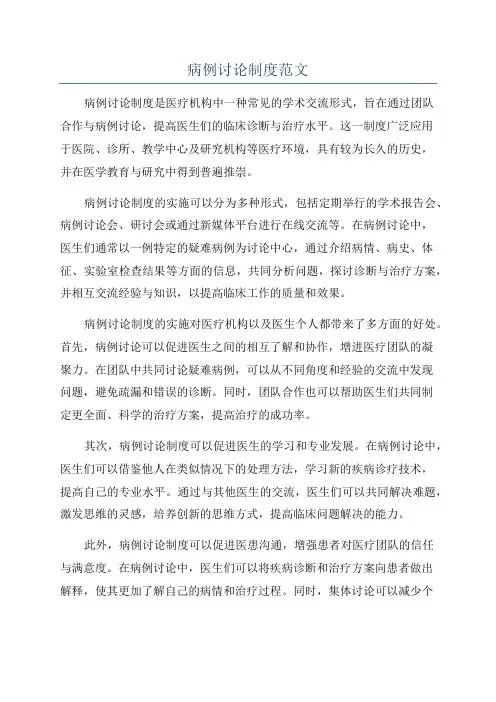 病例讨论制度范文

病例讨论制度是医疗机构中一种常见的学术交流形式，旨在通过团队合作与病例讨论，提高医生们的临床诊断与治疗水平。这一制度广泛应用于医院、诊所、教学中心及研究机构等医疗环境，具有较为长久的历史，并在医学教育与研究中得到普遍推崇。

病例讨论制度的实施可以分为多种形式，包括定期举行的学术报告会、病例讨论会、研讨会或通过新媒体平台进行在线交流等。在病例讨论中，医生们通常以一例特定的疑难病例为讨论中心，通过介绍病情、病史、体征、实验室检查结果等方面的信息，共同分析问题，探讨诊断与治疗方案，并相互交流经验与知识，以提高临床工作的质量和效果。

病例讨论制度的实施对医疗机构以及医生个人都带来了多方面的好处。首先，病例讨论可以促进医生之间的相互了解和协作，增进医疗团队的凝聚力。在团队中共同讨论疑难病例，可以从不同角度和经验的交流中发现问题，避免疏漏和错误的诊断。同时，团队合作也可以帮助医生们共同制定更全面、科学的治疗方案，提高治疗的成功率。

其次，病例讨论制度可以促进医生的学习和专业发展。在病例讨论中，医生们可以借鉴他人在类似情况下的处理方法，学习新的疾病诊疗技术，提高自己的专业水平。通过与其他医生的交流，医生们可以共同解决难题，激发思维的灵感，培养创新的思维方式，提高临床问题解决的能力。

此外，病例讨论制度可以促进医患沟通，增强患者对医疗团队的信任与满意度。在病例讨论中，医生们可以将疾病诊断和治疗方案向患者做出解释，使其更加了解自己的病情和治疗过程。同时，集体讨论可以减少个